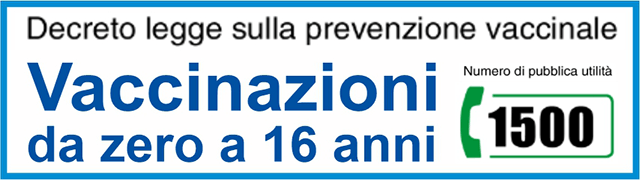 Decreto legge sulla prevenzione vaccinale

Vaccinazioni
da zero a 16 anni

Numero di pubblica utilità

1500